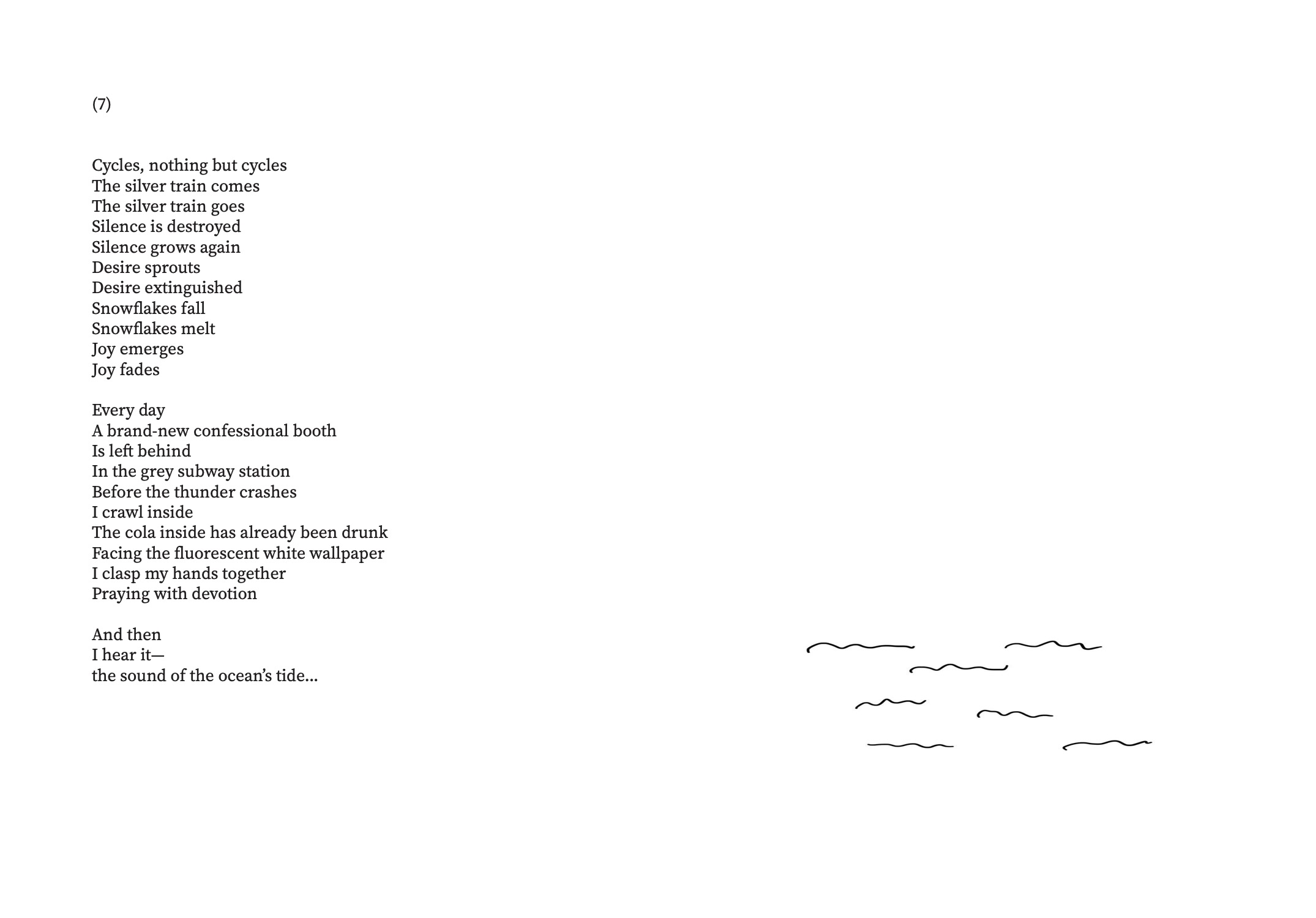 (7)

Cycles, nothing but cycles
The silver train comes
The silver train goes
Silence is destroyed
Silence grows again
Desire sprouts
Desire extinguished
Snowflakes fall
Snowflakes melt
Joy emerges
Joy fades

Every day
A brand-new confessional booth
Is left behind
In the grey subway station
Before the thunder crashes
I crawl inside
The cola inside has already been drunk
Facing the fluorescent white wallpaper
I clasp my hands together
Praying with devotion

And then
I hear it—
the sound of the ocean's tide...